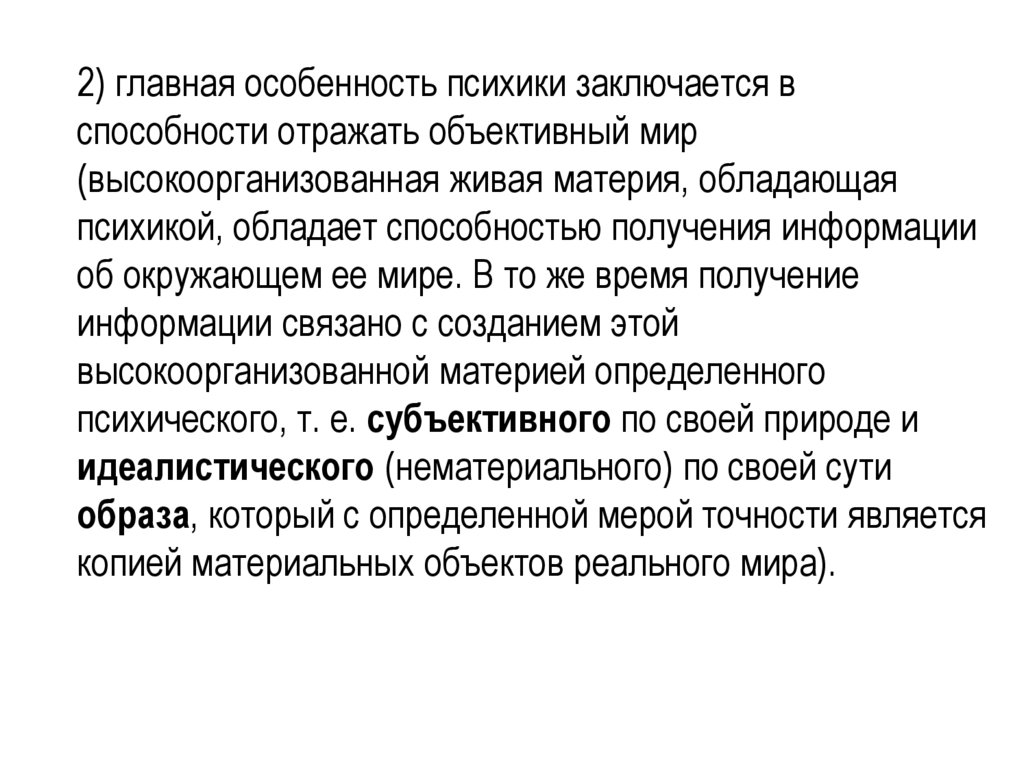 2) главная особенность психики заключается в способности отражать объективный мир (высокоорганизованная живая материя, обладающая психикой, обладает способностью получения информации об окружающем ее мире. В то же время получение информации связано с созданием этой высокоорганизованной материей определенного психического, т. е. субъективного по своей природе и идеалистического (нематериального) по своей сути образа, который с определенной мерой точности является копией материальных объектов реального мира).